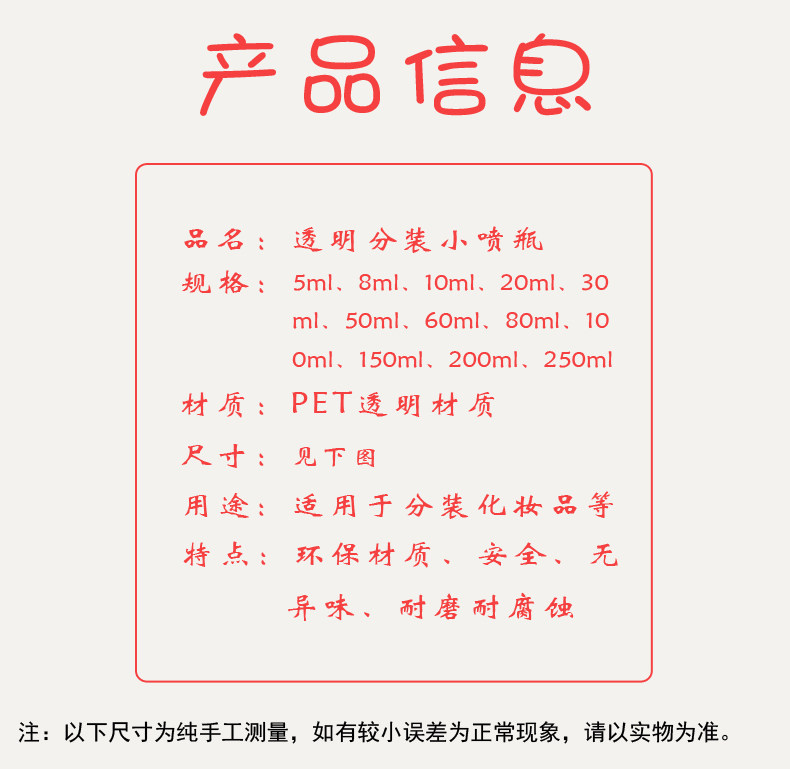 产品信息

品名：透明分装小喷瓶

规格：5ml、8ml、10ml、20ml、30ml、50ml、60ml、80ml、100ml、150ml、200ml、250ml

材质：PET透明材质

尺寸：见下图

用途：适用于分装化妆品等

特点：环保材质、安全、无异味、耐磨耐腐蚀

注：以下尺寸为纯手工测量，如有较小误差为正常现象，请以实物为准。